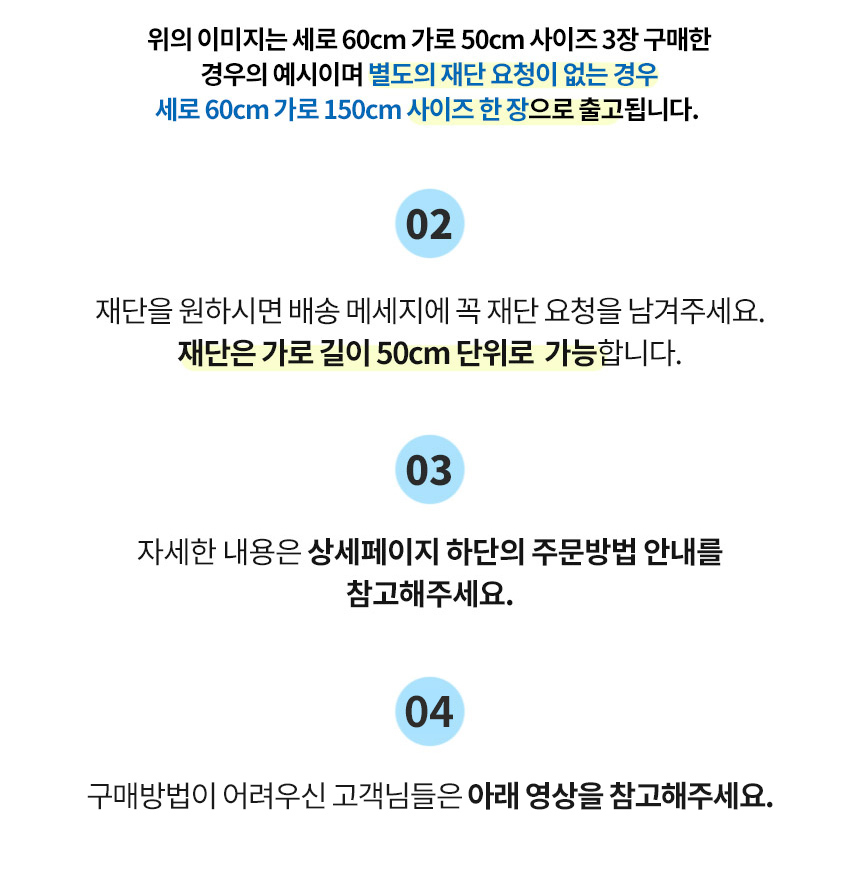 위의 이미지는 세로 60cm 가로 50cm 사이즈 3장 구매한 경우의 예시이며 별도의 재단 요청이 없는 경우 세로 60cm 가로 150cm 사이즈 한 장으로 출고됩니다.

02

재단을 원하시면 배송 메세지에 꼭 재단 요청을 남겨주세요. 재단은 가로 길이 50cm 단위로 가능합니다.

03

자세한 내용은 상세페이지 하단의 주문방법 안내를 참고해주세요.

04

구매방법이 어려우신 고객님들은 아래 영상을 참고해주세요.